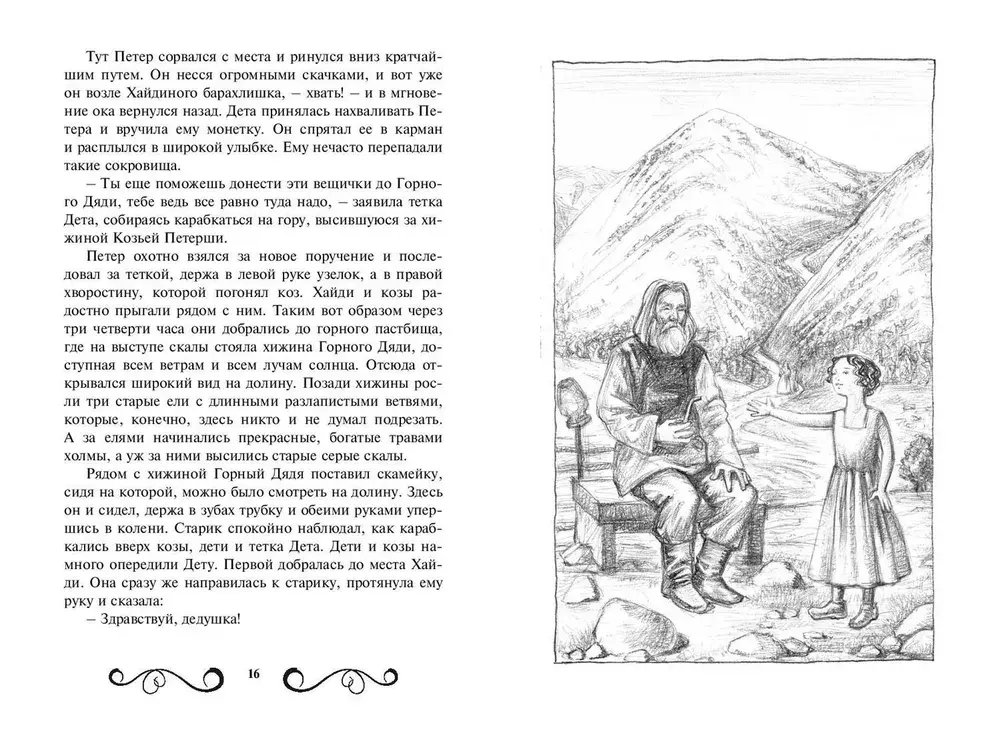 Тут Петер сорвался с места и ринулся вниз кратчайшим путем. Он несся огромными скачками, и вот уже он возле Хайдиного барахлишка, – хвать! – и в мгновение ока вернулся назад. Дета принялась нахваливать Петера и вручила ему монетку. Он спрятал ее в карман и расплылся в широкой улыбке. Ему нечасто перепадали такие сокровища.

– Ты еще поможешь донести эти вещички до Горного Дяди, тебе ведь все равно туда надо, – заявила тетка Дета, собираясь карабкаться на гору, высившуюся за хижиной Козьей Петерши.

Петер охотно взялся за новое поручение и последовал за теткой, держа в левой руке узелок, а в правой хворостину, которой погонял коз. Хайди и козы радостно прыгали рядом с ним. Таким вот образом через три четверти часа они добрались до горного пастбища, где на выступе скалы стояла хижина Горного Дяди, доступная всем ветрам и всем лучам солнца. Отсюда открывался широкий вид на долину. Позади хижины росли три старые ели с длинными разлапистыми ветвями, которые, конечно, здесь никто и не думал подрезать. А за елями начинались прекрасные, богатые травами холмы, а уж за ними высились старые серые скалы.

Рядом с хижиной Горный Дядя поставил скамейку, сидя на которой, можно было смотреть на долину. Здесь он и сидел, держа в зубах трубку и обеими руками упершись в колени. Старик спокойно наблюдал, как карабкались вверх козы, дети и тетка Дета. Дети и козы намного опередили Дету. Первой добралась до места Хайди. Она сразу же направилась к старику, протянула ему руку и сказала:

– Здравствуй, дедушка!

16